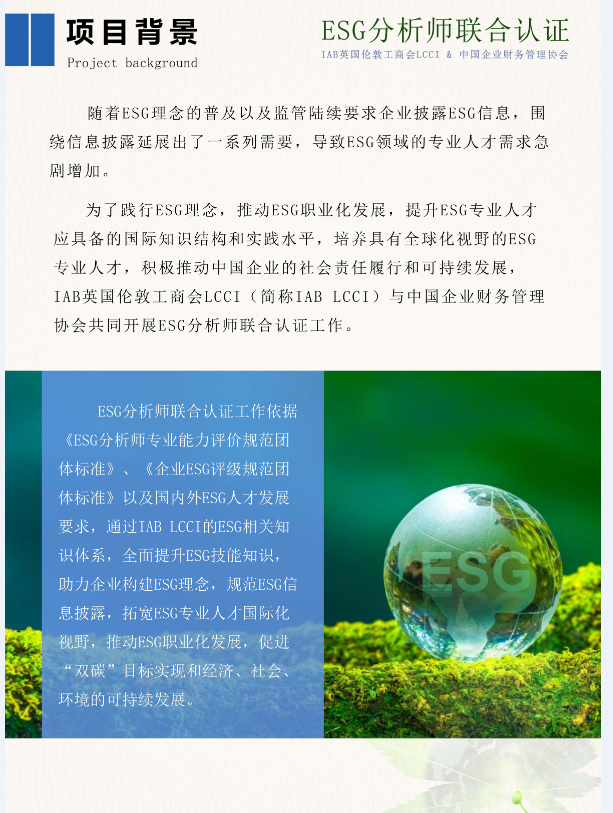 项目背景
Project background

ESG分析师联合认证
IAB英国伦敦工商会LCCI & 中国企业财务管理协会

随着ESG理念的普及以及监管陆续要求企业披露ESG信息，围绕信息披露延展出了一系列需要，导致ESG领域的专业人才需求急剧增加。

为了践行ESG理念，推动ESG职业化发展，提升ESG专业人才应具备的国际知识结构和实践水平，培养具有全球化视野的ESG专业人才，积极推动中国企业的社会责任履行和可持续发展，IAB英国伦敦工商会LCCI（简称IAB LCCI）与中国企业财务管理协会共同开展ESG分析师联合认证工作。

ESG分析师联合认证工作依据《ESG分析师专业能力评价规范团体标准》、《企业ESG评级规范团体标准》以及国内外ESG人才发展要求，通过IAB LCCI的ESG相关知识体系，全面提升ESG技能知识，助力企业构建ESG理念，规范ESG信息披露，拓宽ESG专业人才国际化视野，推动ESG职业化发展，促进“双碳”目标实现和经济、社会、环境的可持续发展。

ESG